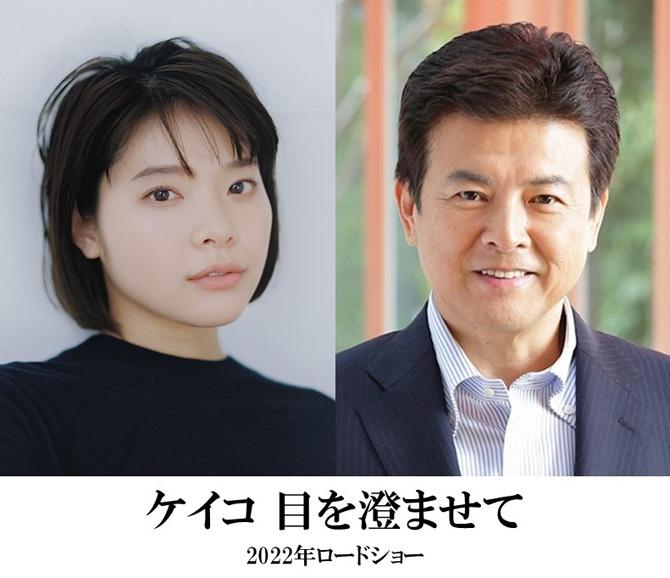 ケイコ　目を澄ませて

2022年ロードショー